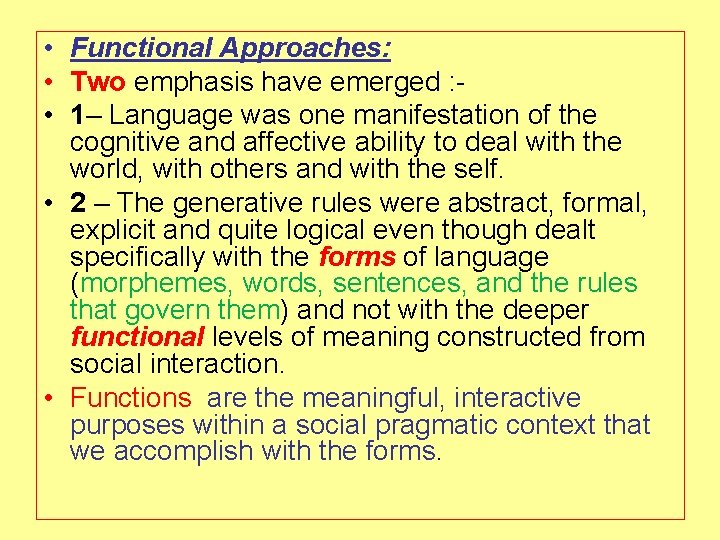 • Functional Approaches:
• Two emphasis have emerged :-
• 1– Language was one manifestation of the cognitive and affective ability to deal with the world, with others and with the self.
• 2 – The generative rules were abstract, formal, explicit and quite logical even though dealt specifically with the forms of language (morphemes, words, sentences, and the rules that govern them) and not with the deeper functional levels of meaning constructed from social interaction.
• Functions are the meaningful, interactive purposes within a social pragmatic context that we accomplish with the forms.